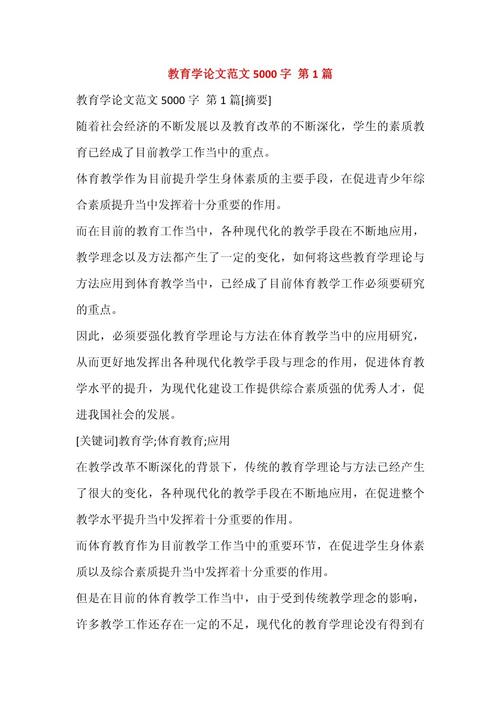 教育学论文范文 5000 字 第 1 篇

教育学论文范文 5000 字 第 1 篇[摘要]

随着社会经济的不断发展以及教育改革的不断深化，学生的素质教育已经成了目前教学工作当中的重点。

体育教学作为目前提升学生身体素质的主要手段，在促进青少年综合素质提升当中发挥着十分重要的作用。

而在目前的教育工作当中，各种现代化的教学手段在不断地应用，教学理念以及方法都产生了一定的变化，如何将这些教育学理论与方法应用到体育教学当中，已经成了目前体育教学工作必须要研究的重点。

因此，必须要强化教育学理论与方法在体育教学当中的应用研究，从而更好地发挥出各种现代化教学手段与理念的作用，促进体育教学水平的提升，为现代化建设工作提供综合素质强的优秀人才，促进我国社会的发展。

[关键词]教育学;体育教育;应用

在教学改革不断深化的背景下，传统的教育学理论与方法已经产生了很大的变化，各种现代化的教学手段在不断地应用，在促进整个教学水平提升当中发挥着十分重要的作用。

而体育教育作为目前教学工作当中的重要环节，在促进学生身体素质以及综合素质提升当中发挥着十分重要的作用。

但是在目前的体育教学工作当中，由于受到传统教学理念的影响，许多教学工作还存在一定的不足，现代化的教育学理论没有得到有